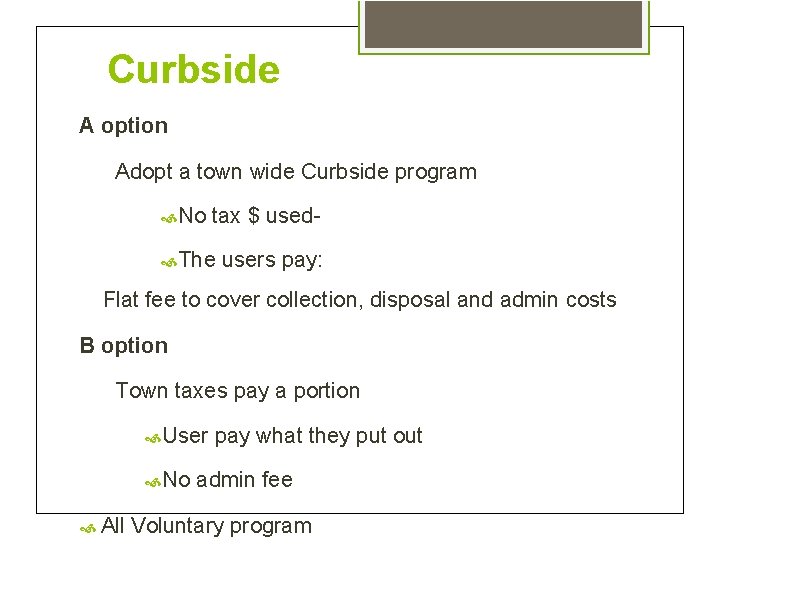 Curbside

A option

Adopt a town wide Curbside program

No tax $ used-

The users pay:

Flat fee to cover collection, disposal and admin costs

B option

Town taxes pay a portion

User pay what they put out

No admin fee

All Voluntary program